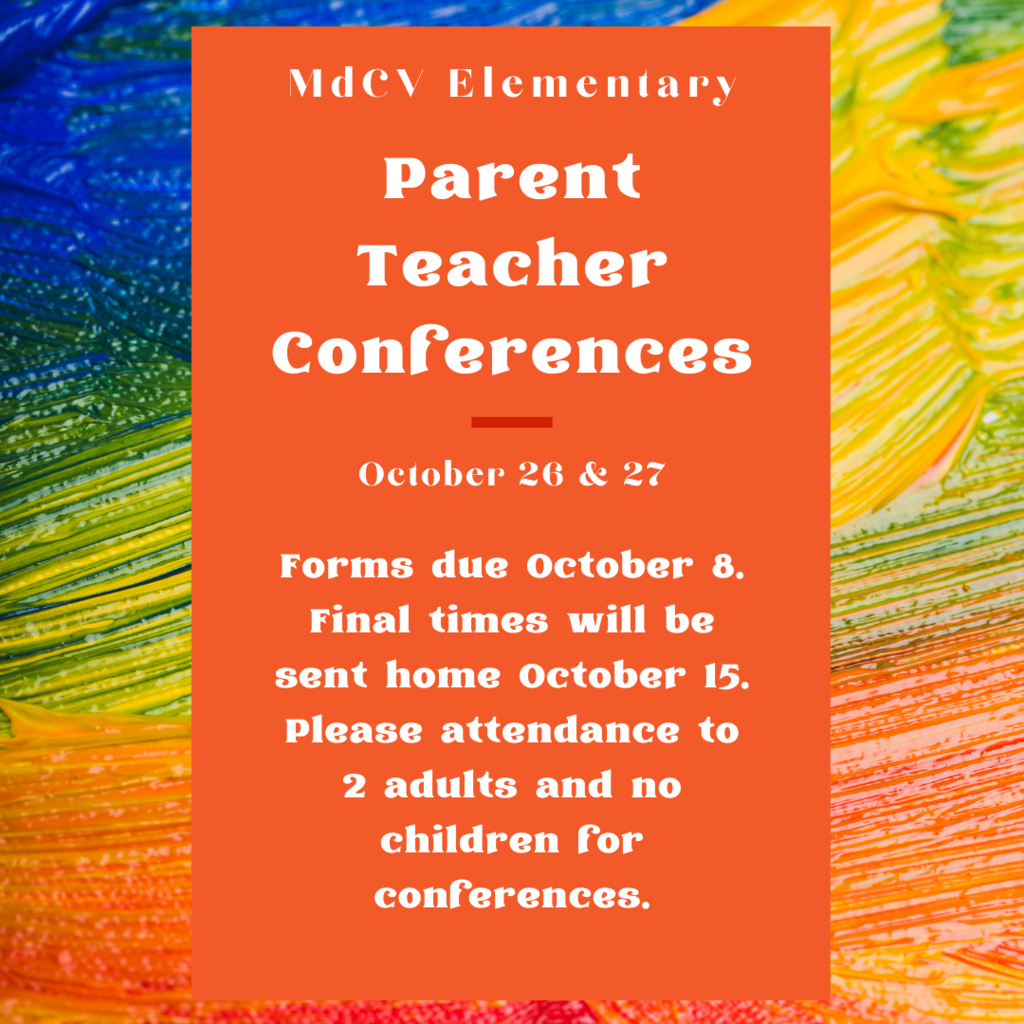 MdCV Elementary

Parent Teacher Conferences

October 26 & 27

Forms due October 8. Final times will be sent home October 15. Please attendance to 2 adults and no children for conferences.